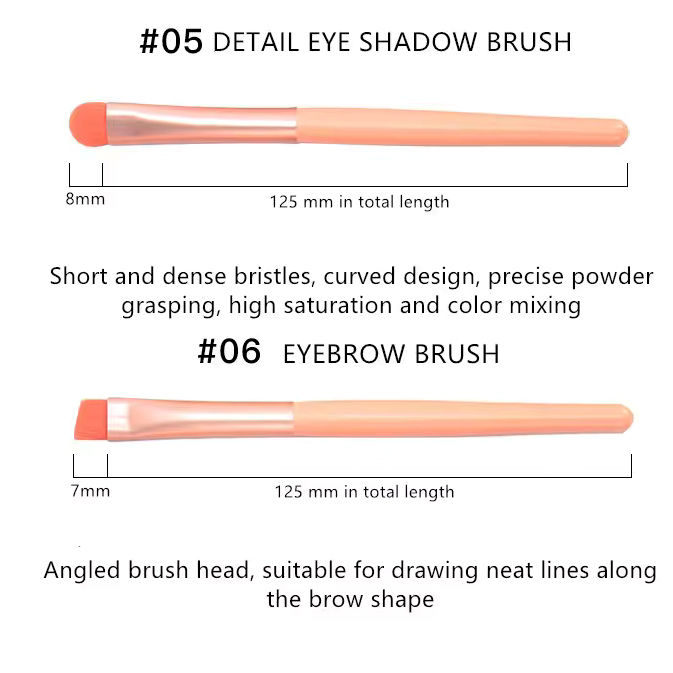 #05 DETAIL EYE SHADOW BRUSH

8mm

125 mm in total length

Short and dense bristles, curved design, precise powder grasping, high saturation and color mixing

#06 EYEBROW BRUSH

7mm

125 mm in total length

Angled brush head, suitable for drawing neat lines along the brow shape